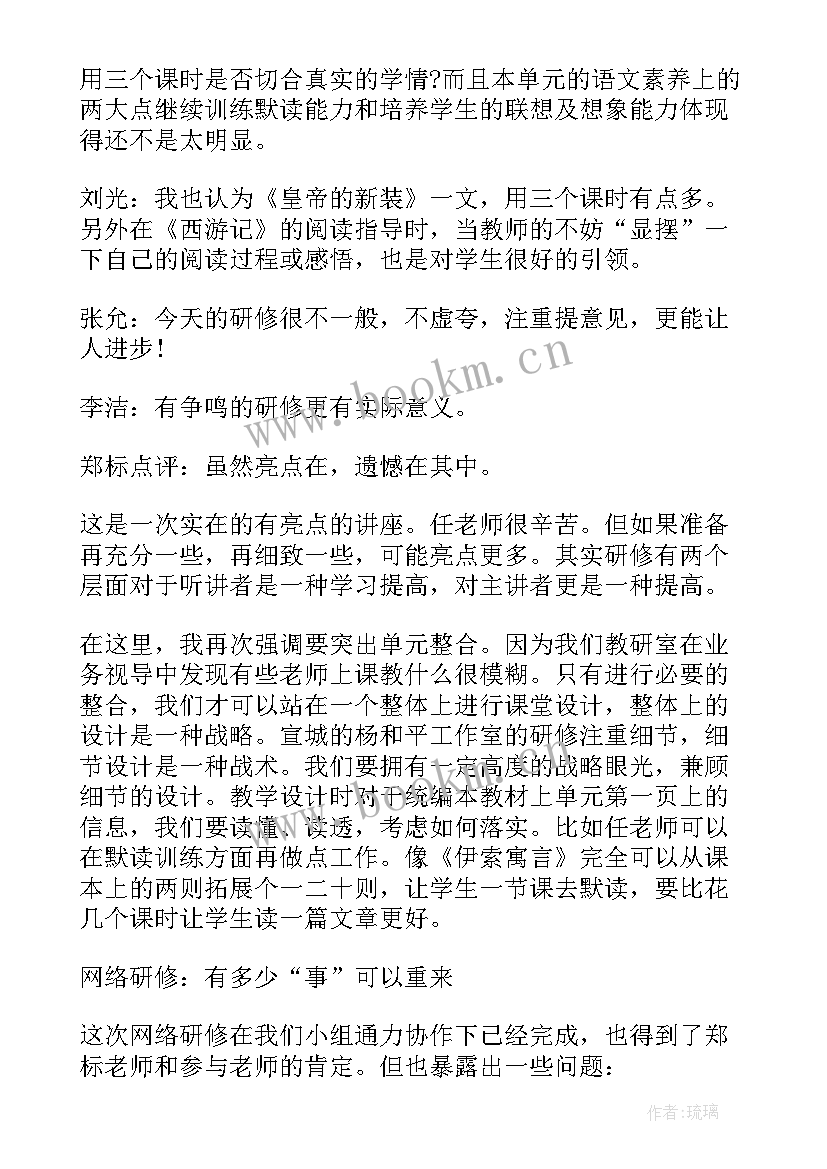 用三个课时是否切合真实的学情?而且本单元的语文素养上的两大点继续训练默读能力和培养学生的联想及想象能力体现得还不是太明显。

刘光：我也认为《皇帝的新装》一文，用三个课时有点多。另外在《西游记》的阅读指导时，当教师的不妨“显摆”一下自己的阅读过程或感悟，也是对学生很好的引领。

张允：今天的研修很不一般，不虚夸，注重提意见，更能让人进步！

李洁：有争鸣的研修更有实际意义。

郑标点评：虽然亮点在，遗憾在其中。

这是一次实在的有亮点的讲座。任老师很辛苦。但如果准备再充分一些，再细致一些，可能亮点更多。其实研修有两个层面对于听讲者是一种学习提高，对主讲者更是一种提高。

在这里，我再次强调要突出单元整合。因为我们教研室在业务视导中发现有些老师上课教什么很模糊。只有进行必要的整合，我们才可以站在一个整体上进行课堂设计，整体上的设计是一种战略。宣城的杨和平工作室的研修注重细节，细节设计是一种战术。我们要拥有一定高度的战略眼光，兼顾细节的设计。教学设计时对于统编本教材上单元第一页上的信息，我们要读懂、读透，考虑如何落实。比如任老师可以在默读训练方面再做点工作。像《伊索寓言》完全可以从课本上的两则拓展个一二十则，让学生一节课去默读，要比花几个课时让学生读一篇文章更好。

网络研修：有多少“事”可以重来

这次网络研修在我们小组通力协作下已经完成，也得到了郑标老师和参与老师的肯定。但也暴露出一些问题：

www.bookm.cn

作者:琉璃